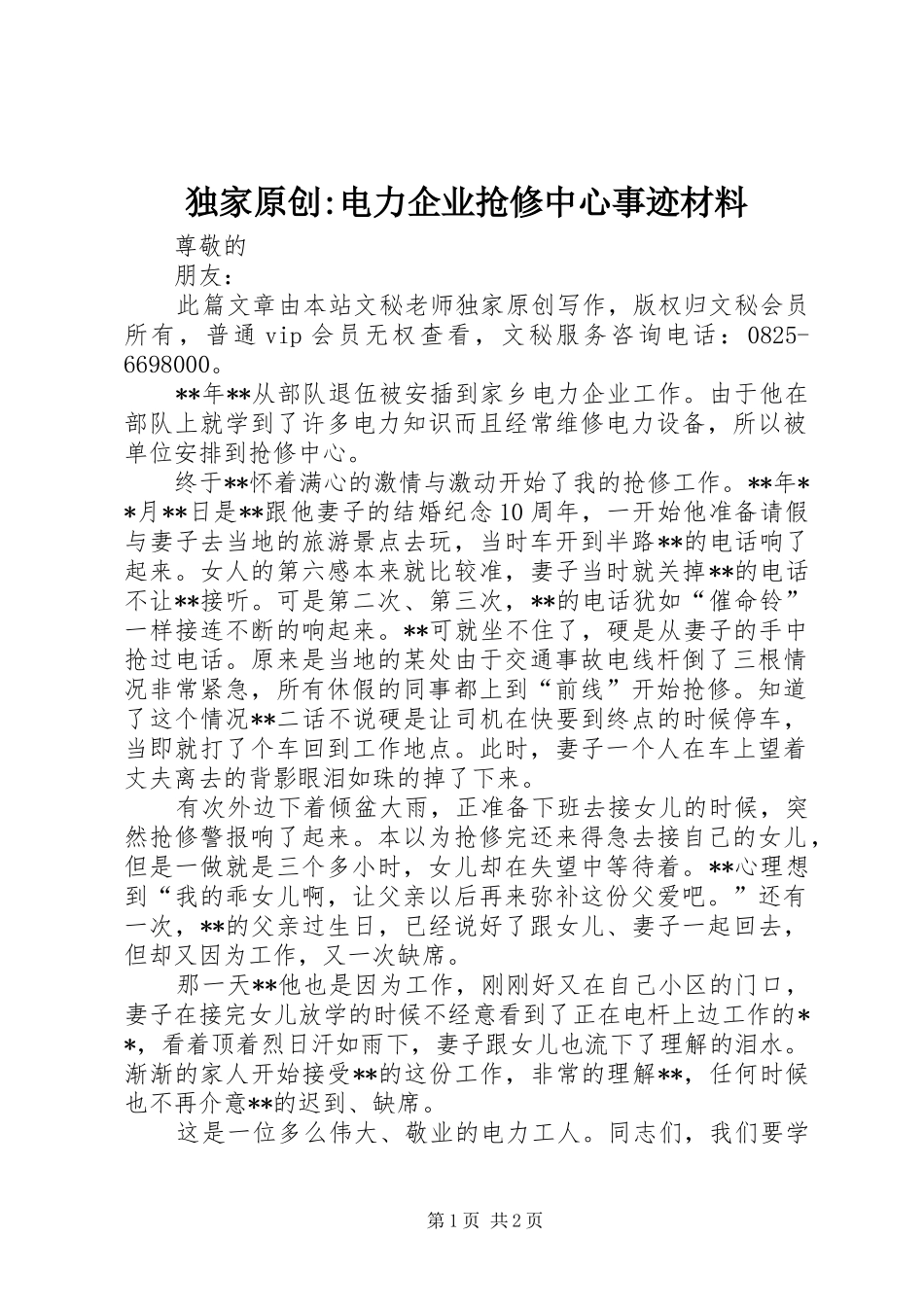 独家原创:电力企业抢修中心事迹材料

尊敬的

朋友：

此篇文章由本站文秘老师独家原创写作，版权归文秘会员所有，普通vip会员无权查看，文秘服务咨询电话：0825-6698000。

**年**从部队退伍被安插到家乡电力企业工作。由于他在部队上就学到了许多电力知识而且经常维修电力设备，所以被单位安排到抢修中心。

终于**怀着满心的激情与激动开始了我的抢修工作。**年**月**日是**跟他妻子的结婚纪念10周年，一开始他准备请假与妻子去当地的旅游景点去玩，当时车开到半路**的电话响了起来。女人的第六感本来就比较准，妻子当时就关掉**的电话不让**接听。可是第二次、第三次，**的电话犹如“催命铃”一样接连不断的响起来。**可就坐不住了，硬是从妻子的手中抢过电话。原来是当地的某处由于交通事故电线杆倒了三根情况非常紧急，所有休假的同事都上到“前线”开始抢修。知道了这个情况**二话不说硬是让司机在快要到终点的时候停车，当即就打了个车回到工作地点。此时，妻子一个人在车上望着丈夫离去的背影眼泪如珠的掉了下来。

有次外边下着倾盆大雨，正准备下班去接女儿的时候，突然抢修警报响了起来。本以为抢修完还来得急去接自己的女儿，但是一做就是三个多小时，女儿却在失望中等待着。**心理想到“我的乖女儿啊，让父亲以后再来弥补这份父爱吧。”还有一次，**的父亲过生日，已经说好了跟女儿、妻子一起回去，但却又因为工作，又一次缺席。

那一天**他也是因为工作，刚刚好又在自己小区的门口，妻子在接完女儿放学的时候不经意看到了正在电杆上边工作的**，看着顶着烈日汗如雨下，妻子跟女儿也流下了理解的泪水。渐渐的家人开始接受**的这份工作，非常的理解**，任何时候也不再介意**的迟到、缺席。

这是一位多么伟大、敬业的电力工人。同志们，我们要学

第1页 共2页